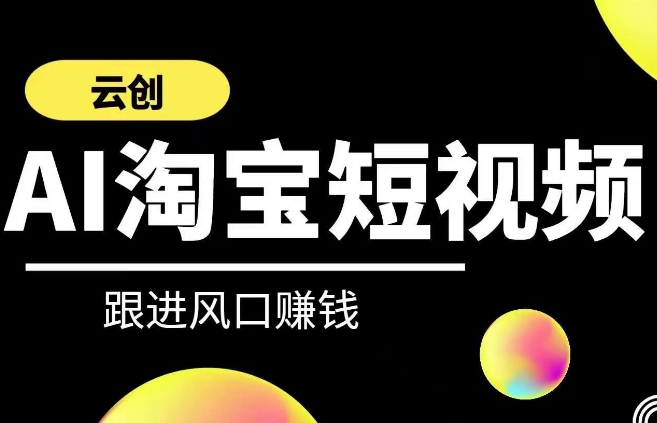 云创

AI淘宝短视频

跟进风口赚钱